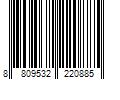 8 809532 220885